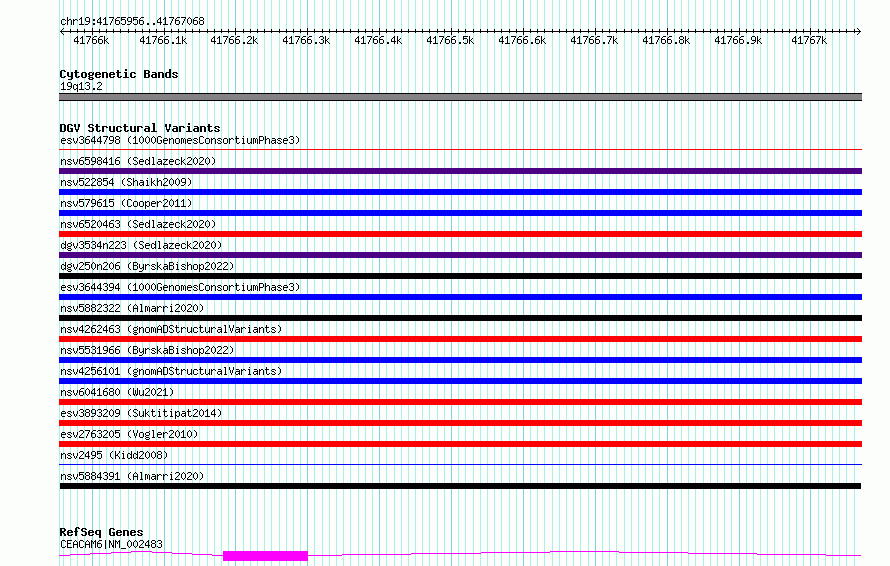 chr19:41765956..41767068

41766k 41766.1k 41766.2k 41766.3k 41766.4k 41766.5k 41766.6k 41766.7k 41766.8k 41766.9k 41767k

Cytogenetic Bands
19q13.2

DGV Structural Variants
esv3644798 (1000GenomesConsortiumPhase3)
nsv6598416 (Sedlazeck2020)
nsv522854 (Shaikh2009)
nsv579615 (Cooper2011)
nsv6520463 (Sedlazeck2020)
dgv3534n223 (Sedlazeck2020)
dgv250n206 (ByrskaBishop2022)
esv3644394 (1000GenomesConsortiumPhase3)
nsv5882322 (Almarri2020)
nsv4262463 (gnomADStructuralVariants)
nsv5531966 (ByrskaBishop2022)
nsv4256101 (gnomADStructuralVariants)
nsv6041680 (Wu2021)
esv3893209 (Suktitipat2014)
esv2763205 (Vogler2010)
nsv2495 (Kidd2008)
nsv5884391 (Almarri2020)

RefSeq Genes
CEACAM6|NM_002483